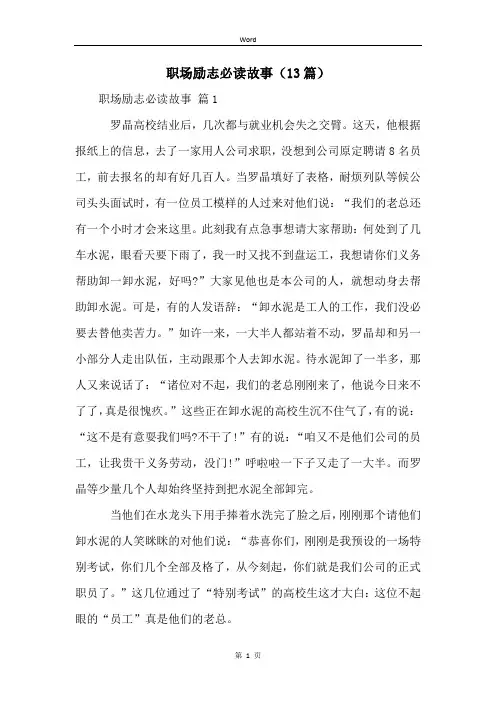 Word

职场励志必读故事（13篇）

职场励志必读故事 篇1

罗晶高校结业后，几次都与就业机会失之交臂。这天，他根据报纸上的信息，去了一家用人公司求职，没想到公司原定聘请8名员工，前去报名的却有好几百人。当罗晶填好了表格，耐烦列队等候公司头头面试时，有一位员工模样的人过来对他们说：“我们的老总还有一个小时才会来这里。此刻我有点急事想请大家帮助：何处到了几车水泥，眼看天要下雨了，我一时又找不到盘运工，我想请你们义务帮助卸一卸水泥，好吗?”大家见他也是本公司的人，就想动身去帮助卸水泥。可是，有的人发语辞：“卸水泥是工人的工作，我们没必要去替他卖苦力。”如许一来，一大半人都站着不动，罗晶却和另一小部分人走出队伍，主动跟那个人去卸水泥。待水泥卸了一半多，那人又来说话了：“诸位对不起，我们的老总刚刚来了，他说今日来不了了，真是很愧疚。”这些正在卸水泥的高校生沉不住气了，有的说：“这不是有意耍我们吗?不干了！”有的说：“咱又不是他们公司的员工，让我贵干义务劳动，没门!”呼啦啦一下子又走了一大半。而罗晶等少量几个人却始终坚持到把水泥全部卸完。

当他们在水龙头下用手捧着水洗完了脸之后，刚刚那个请他们卸水泥的人笑眯眯的对他们说：“恭喜你们，刚刚是我预设的一场特别考试，你们几个全部及格了，从今刻起，你们就是我们公司的正式职员了。”这几位通过了“特别考试”的高校生这才大白：这位不起眼的“员工”真是他们的老总。

第 1 页